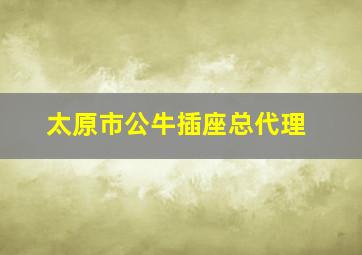 太原市公牛插座总代理